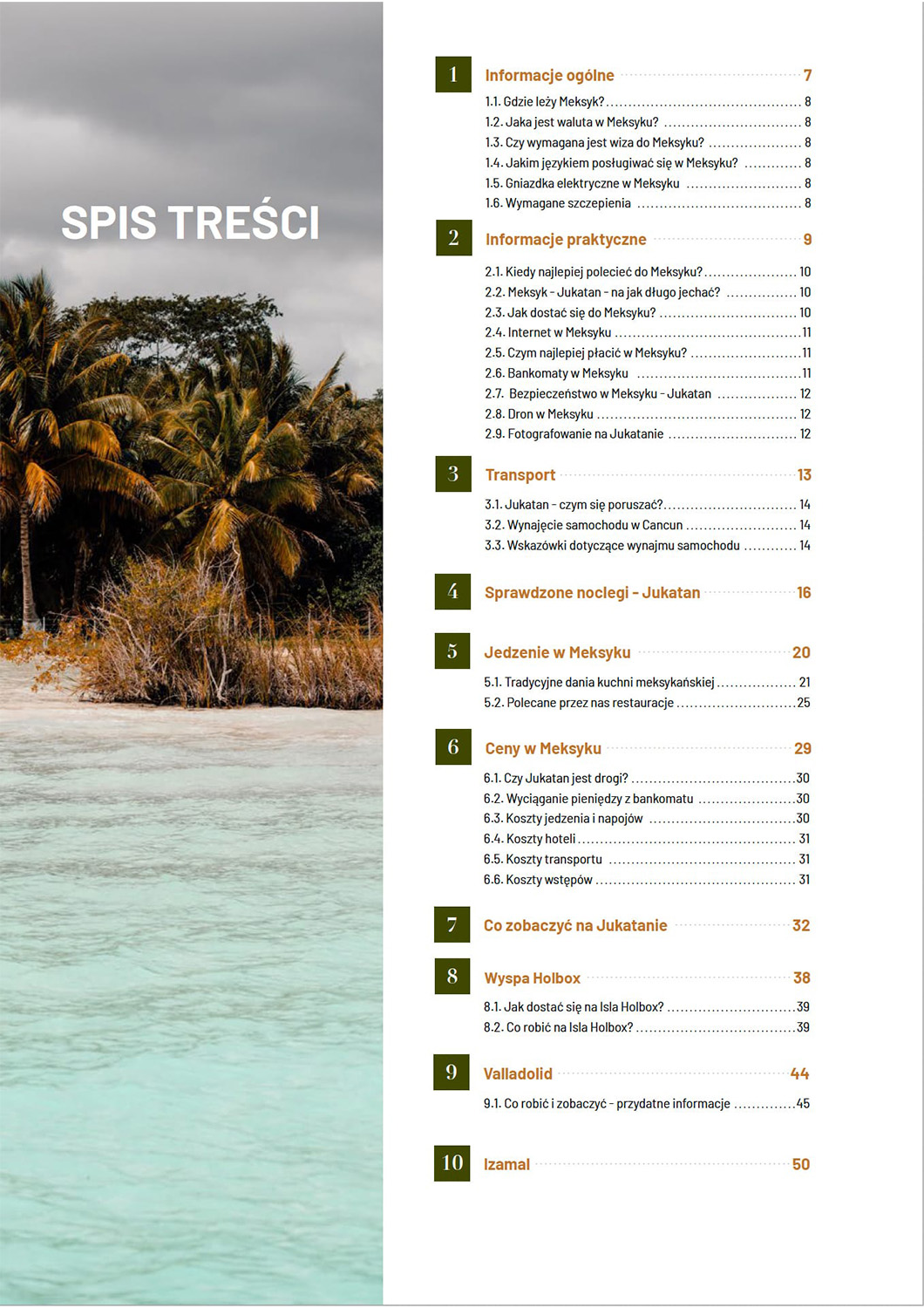 SPIS TREŚCI

1 Informacje ogólne 7
1.1. Gdzie leży Meksyk? 8
1.2. Jaka jest waluta w Meksyku? 8
1.3. Czy wymagana jest wiza do Meksyku? 8
1.4. Jakim językiem posługiwać się w Meksyku? 8
1.5. Gniazdka elektryczne w Meksyku 8
1.6. Wymagane szczepienia 8

2 Informacje praktyczne 9
2.1. Kiedy najlepiej polecieć do Meksyku? 10
2.2. Meksyk - Jukatan - na jak długo jechać? 10
2.3. Jak dostać się do Meksyku? 10
2.4. Internet w Meksyku 11
2.5. Czym najlepiej płacić w Meksyku? 11
2.6. Bankomaty w Meksyku 11
2.7. Bezpieczeństwo w Meksyku - Jukatan 12
2.8. Dron w Meksyku 12
2.9. Fotografowanie na Jukatanie 12

3 Transport 13
3.1. Jukatan - czym się poruszać? 14
3.2. Wynajęcie samochodu w Cancun 14
3.3. Wskazówki dotyczące wynajmu samochodu 14

4 Sprawdzone noclegi - Jukatan 16

5 Jedzenie w Meksyku 20
5.1. Tradycyjne dania kuchni meksykańskiej 21
5.2. Polecane przez nas restauracje 25

6 Ceny w Meksyku 29
6.1. Czy Jukatan jest drogi? 30
6.2. Wyciąganie pieniędzy z bankomatu 30
6.3. Koszty jedzenia i napojów 30
6.4. Koszty hoteli 31
6.5. Koszty transportu 31
6.6. Koszty wstępów 31

7 Co zobaczyć na Jukatanie 32

8 Wyspa Holbox 38
8.1. Jak dostać się na Isla Holbox? 39
8.2. Co robić na Isla Holbox? 39

9 Valladolid 44
9.1. Co robić i zobaczyć - przydatne informacje 45

10 Izamal 50